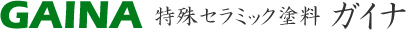 GAINA 特殊セラミック塗料 ガイナ